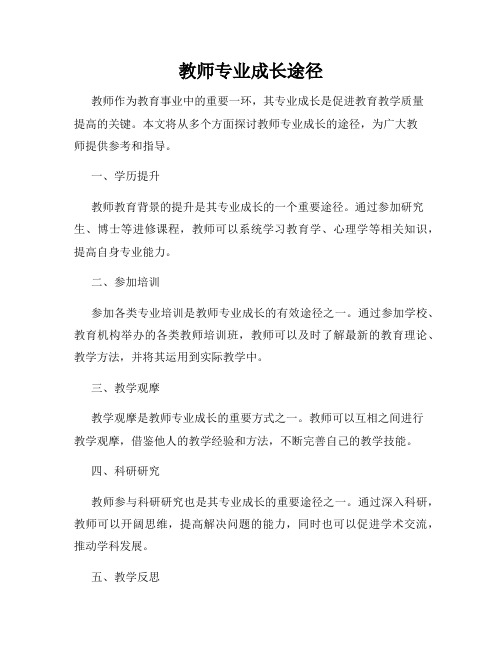 教师专业成长途径

教师作为教育事业中的重要一环，其专业成长是促进教育教学质量提高的关键。本文将从多个方面探讨教师专业成长的途径，为广大教师提供参考和指导。

一、学历提升

教师教育背景的提升是其专业成长的一个重要途径。通过参加研究生、博士等进修课程，教师可以系统学习教育学、心理学等相关知识，提高自身专业能力。

二、参加培训

参加各类专业培训是教师专业成长的有效途径之一。通过参加学校、教育机构举办的各类教师培训班，教师可以及时了解最新的教育理论、教学方法，并将其运用到实际教学中。

三、教学观摩

教学观摩是教师专业成长的重要方式之一。教师可以互相之间进行教学观摩，借鉴他人的教学经验和方法，不断完善自己的教学技能。

四、科研研究

教师参与科研研究也是其专业成长的重要途径之一。通过深入科研，教师可以开阔思维，提高解决问题的能力，同时也可以促进学术交流，推动学科发展。

五、教学反思